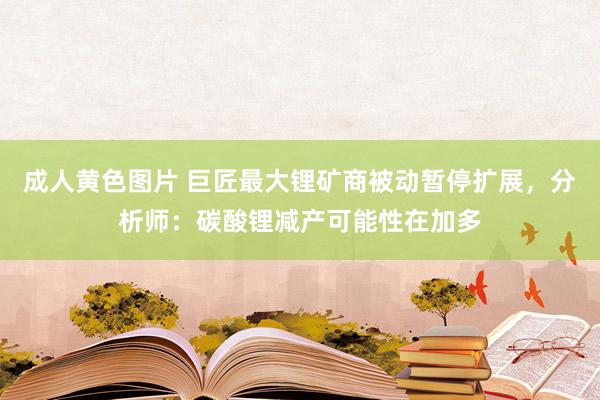 成人黄色图片 巨匠最大锂矿商被动暂停扩展，分析师：碳酸锂减产可能性在加多